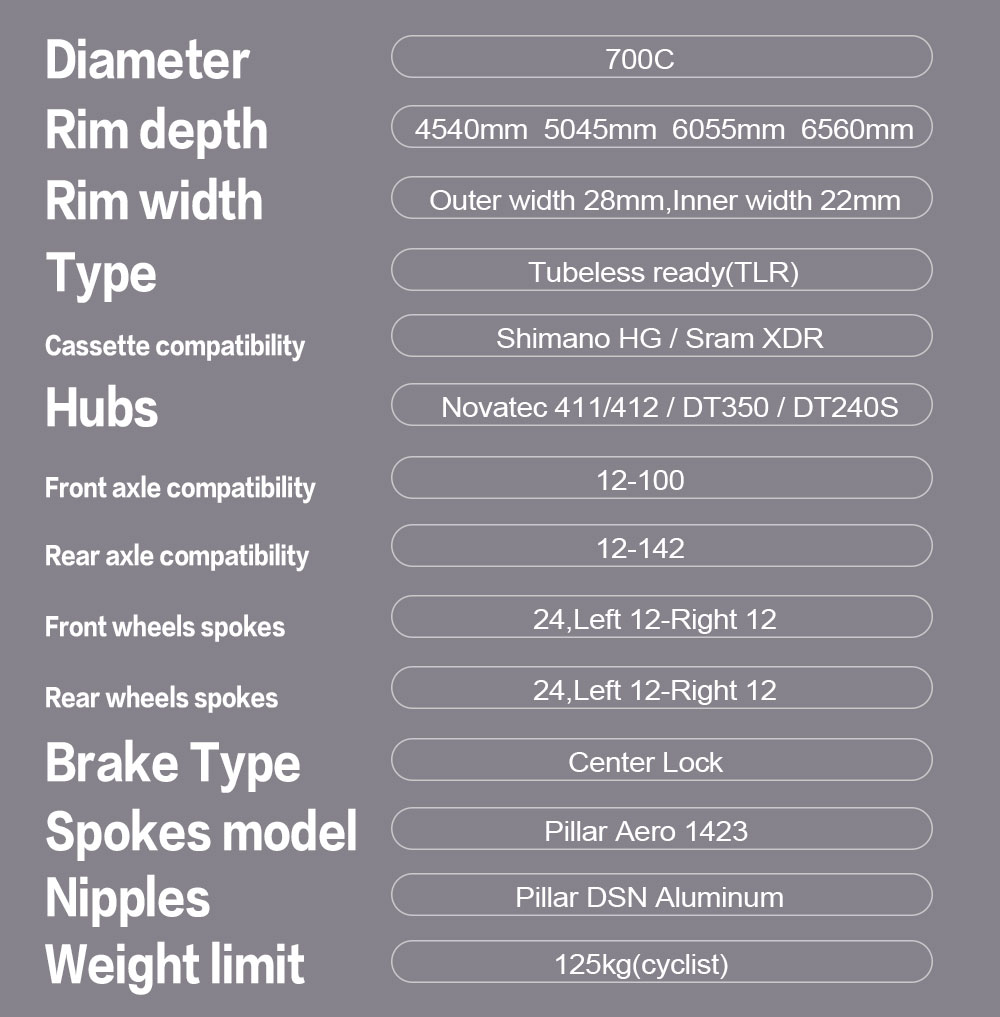 | | |
|---|---|
| Diameter | 700C |
| Rim depth | 4540mm 5045mm 6055mm 6560mm |
| Rim width | Outer width 28mm,Inner width 22mm |
| Type | Tubeless ready(TLR) |
| Cassette compatibility | Shimano HG / Sram XDR |
| Hubs | Novatec 411/412 / DT350 / DT240S |
| Front axle compatibility | 12-100 |
| Rear axle compatibility | 12-142 |
| Front wheels spokes | 24,Left 12-Right 12 |
| Rear wheels spokes | 24,Left 12-Right 12 |
| Brake Type | Center Lock |
| Spokes model | Pillar Aero 1423 |
| Nipples | Pillar DSN Aluminum |
| Weight limit | 125kg(cyclist) |